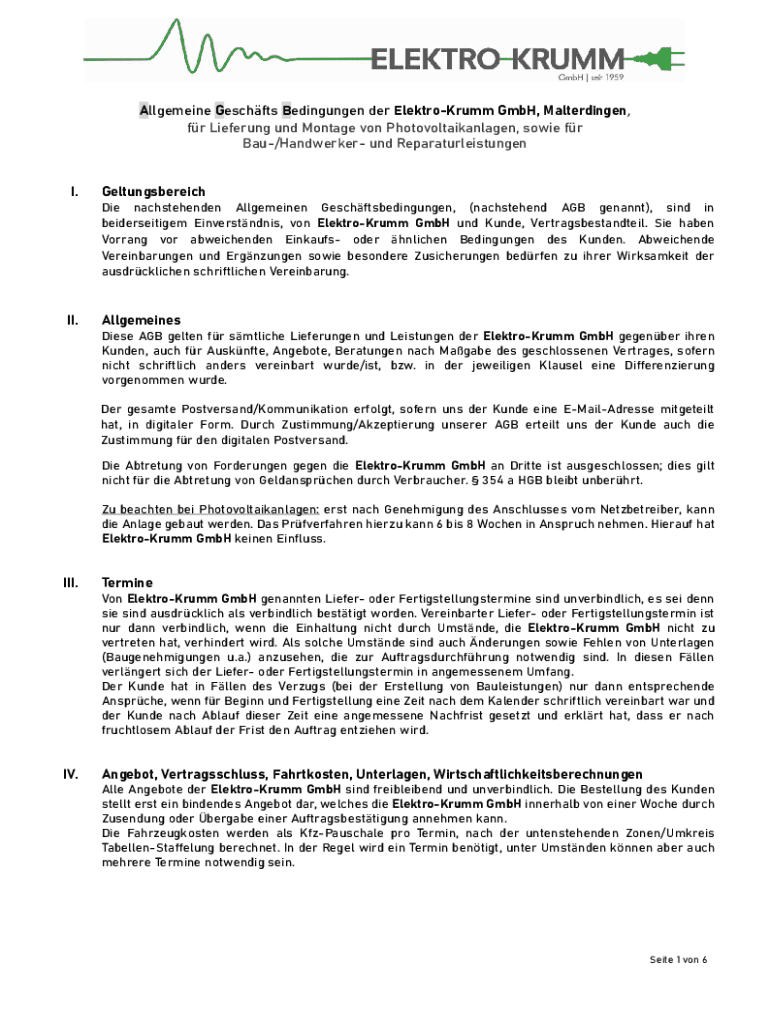 ELEKTRO KRUMM
GmbH | seit 1959

Allgemeine Geschäfts Bedingungen der Elektro-Krumm GmbH, Malterdingen, für Lieferung und Montage von Photovoltaikanlagen, sowie für Bau-/Handwerker- und Reparaturleistungen

I. Geltungsbereich
Die nachstehenden Allgemeinen Geschäftsbedingungen, (nachstehend AGB genannt), sind in beiderseitigem Einverständnis, von Elektro-Krumm GmbH und Kunde, Vertragsbestandteil. Sie haben Vorrang vor abweichenden Einkaufs- oder ähnlichen Bedingungen des Kunden. Abweichende Vereinbarungen und Ergänzungen sowie besondere Zusicherungen bedürfen zu ihrer Wirksamkeit der ausdrücklichen schriftlichen Vereinbarung.

II. Allgemeines
Diese AGB gelten für sämtliche Lieferungen und Leistungen der Elektro-Krumm GmbH gegenüber ihren Kunden, auch für Auskünfte, Angebote, Beratungen nach Maßgabe des geschlossenen Vertrages, sofern nicht schriftlich anders vereinbart wurde/ist, bzw. in der jeweiligen Klausel eine Differenzierung vorgenommen wurde.

Der gesamte Postversand/Kommunikation erfolgt, sofern uns der Kunde eine E-Mail-Adresse mitgeteilt hat, in digitaler Form. Durch Zustimmung/Akzeptierung unserer AGB erteilt uns der Kunde auch die Zustimmung für den digitalen Postversand.

Die Abtretung von Forderungen gegen die Elektro-Krumm GmbH an Dritte ist ausgeschlossen; dies gilt nicht für die Abtretung von Geldansprüchen durch Verbraucher. § 354 a HGB bleibt unberührt.

Zu beachten bei Photovoltaikanlagen: erst nach Genehmigung des Anschlusses vom Netzbetreiber, kann die Anlage gebaut werden. Das Prüfverfahren hierzu kann 6 bis 8 Wochen in Anspruch nehmen. Hierauf hat Elektro-Krumm GmbH keinen Einfluss.

III. Termine
Von Elektro-Krumm GmbH genannten Liefer- oder Fertigstellungstermine sind unverbindlich, es sei denn sie sind ausdrücklich als verbindlich bestätigt worden. Vereinbarter Liefer- oder Fertigstellungstermin ist nur dann verbindlich, wenn die Einhaltung nicht durch Umstände, die Elektro-Krumm GmbH nicht zu vertreten hat, verhindert wird. Als solche Umstände sind auch Änderungen sowie Fehlen von Unterlagen (Baugenehmigungen u.a.) anzusehen, die zur Auftragsdurchführung notwendig sind. In diesen Fällen verlängert sich der Liefer- oder Fertigstellungstermin in angemessenem Umfang.
Der Kunde hat in Fällen des Verzugs (bei der Erstellung von Bauleistungen) nur dann entsprechende Ansprüche, wenn für Beginn und Fertigstellung eine Zeit nach dem Kalender schriftlich vereinbart war und der Kunde nach Ablauf dieser Zeit eine angemessene Nachfrist gesetzt und erklärt hat, dass er nach fruchtlosem Ablauf der Frist den Auftrag entziehen wird.

IV. Angebot, Vertragsschluss, Fahrtkosten, Unterlagen, Wirtschaftlichkeitsberechnungen
Alle Angebote der Elektro-Krumm GmbH sind freibleibend und unverbindlich. Die Bestellung des Kunden stellt erst ein bindendes Angebot dar, welches die Elektro-Krumm GmbH innerhalb von einer Woche durch Zusendung oder Übergabe einer Auftragsbestätigung annehmen kann.
Die Fahrzeugkosten werden als Kfz-Pauschale pro Termin, nach der untenstehenden Zonen/Umkreis Tabellen-Staffelung berechnet. In der Regel wird ein Termin benötigt, unter Umständen können aber auch mehrere Termine notwendig sein.

Seite 1 von 6